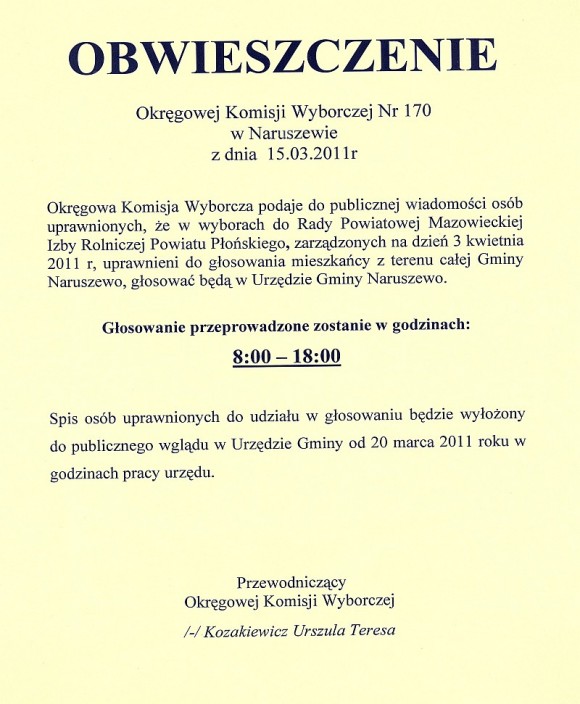 OBWIESZCZENIE

Okręgowej Komisji Wyborczej Nr 170
w Naruszewie
z dnia 15.03.2011r

Okręgowa Komisja Wyborcza podaje do publicznej wiadomości osób uprawnionych, że w wyborach do Rady Powiatowej Mazowieckiej Izby Rolniczej Powiatu Płońskiego, zarządzonych na dzień 3 kwietnia 2011 r, uprawnieni do głosowania mieszkańcy z terenu całej Gminy Naruszewo, głosować będą w Urzędzie Gminy Naruszewo.

Głosowanie przeprowadzone zostanie w godzinach:

8:00 – 18:00

Spis osób uprawnionych do udziału w głosowaniu będzie wyłożony do publicznego wglądu w Urzędzie Gminy od 20 marca 2011 roku w godzinach pracy urzędu.

Przewodniczący
Okręgowej Komisji Wyborczej
/-/ Kozakiewicz Urszula Teresa